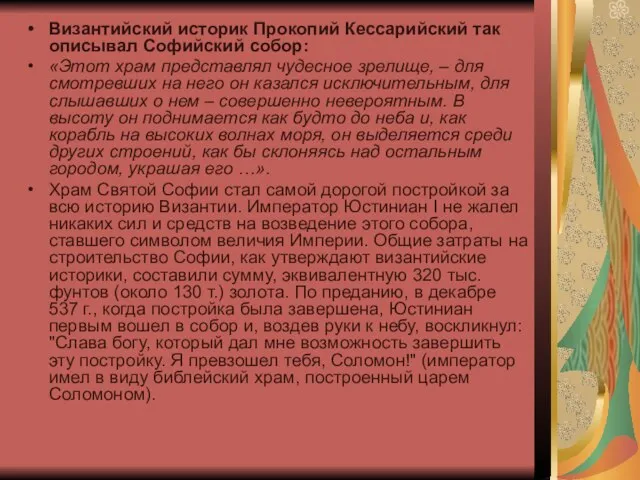 • Византийский историк Прокопий Кессарийский так описывал Софийский собор:

• «Этот храм представлял чудесное зрелище, – для смотревших на него он казался исключительным, для слышавших о нем – совершенно невероятным. В высоту он поднимается как будто до неба и, как корабль на высоких волнах моря, он выделяется среди других строений, как бы склоняясь над остальным городом, украшая его …».

• Храм Святой Софии стал самой дорогой постройкой за всю историю Византии. Император Юстиниан I не жалел никаких сил и средств на возведение этого собора, ставшего символом величия Империи. Общие затраты на строительство Софии, как утверждают византийские историки, составили сумму, эквивалентную 320 тыс. фунтов (около 130 т.) золота. По преданию, в декабре 537 г., когда постройка была завершена, Юстиниан первым вошел в собор и, воздев руки к небу, воскликнул: "Слава богу, который дал мне возможность завершить эту постройку. Я превзошел тебя, Соломон!" (император имел в виду библейский храм, построенный царем Соломоном).